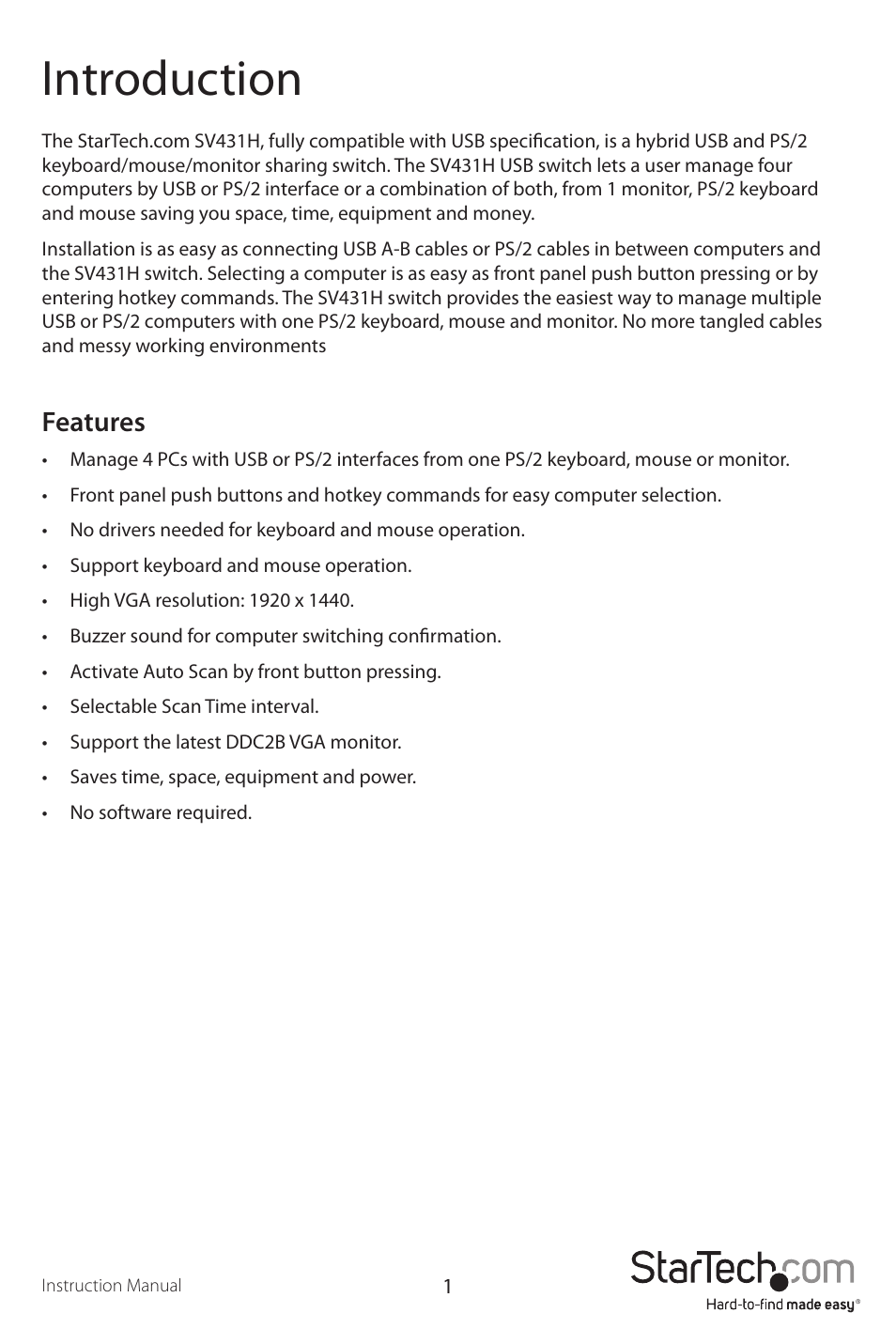 Introduction

The StarTech.com SV431H, fully compatible with USB specification, is a hybrid USB and PS/2 keyboard/mouse/monitor sharing switch. The SV431H USB switch lets a user manage four computers by USB or PS/2 interface or a combination of both, from 1 monitor, PS/2 keyboard and mouse saving you space, time, equipment and money.

Installation is as easy as connecting USB A-B cables or PS/2 cables in between computers and the SV431H switch. Selecting a computer is as easy as front panel push button pressing or by entering hotkey commands. The SV431H switch provides the easiest way to manage multiple USB or PS/2 computers with one PS/2 keyboard, mouse and monitor. No more tangled cables and messy working environments

Features

• Manage 4 PCs with USB or PS/2 interfaces from one PS/2 keyboard, mouse or monitor.
• Front panel push buttons and hotkey commands for easy computer selection.
• No drivers needed for keyboard and mouse operation.
• Support keyboard and mouse operation.
• High VGA resolution: 1920 x 1440.
• Buzzer sound for computer switching confirmation.
• Activate Auto Scan by front button pressing.
• Selectable Scan Time interval.
• Support the latest DDC2B VGA monitor.
• Saves time, space, equipment and power.
• No software required.

Instruction Manual

1

StarTech.com
Hard-to-find made easy®